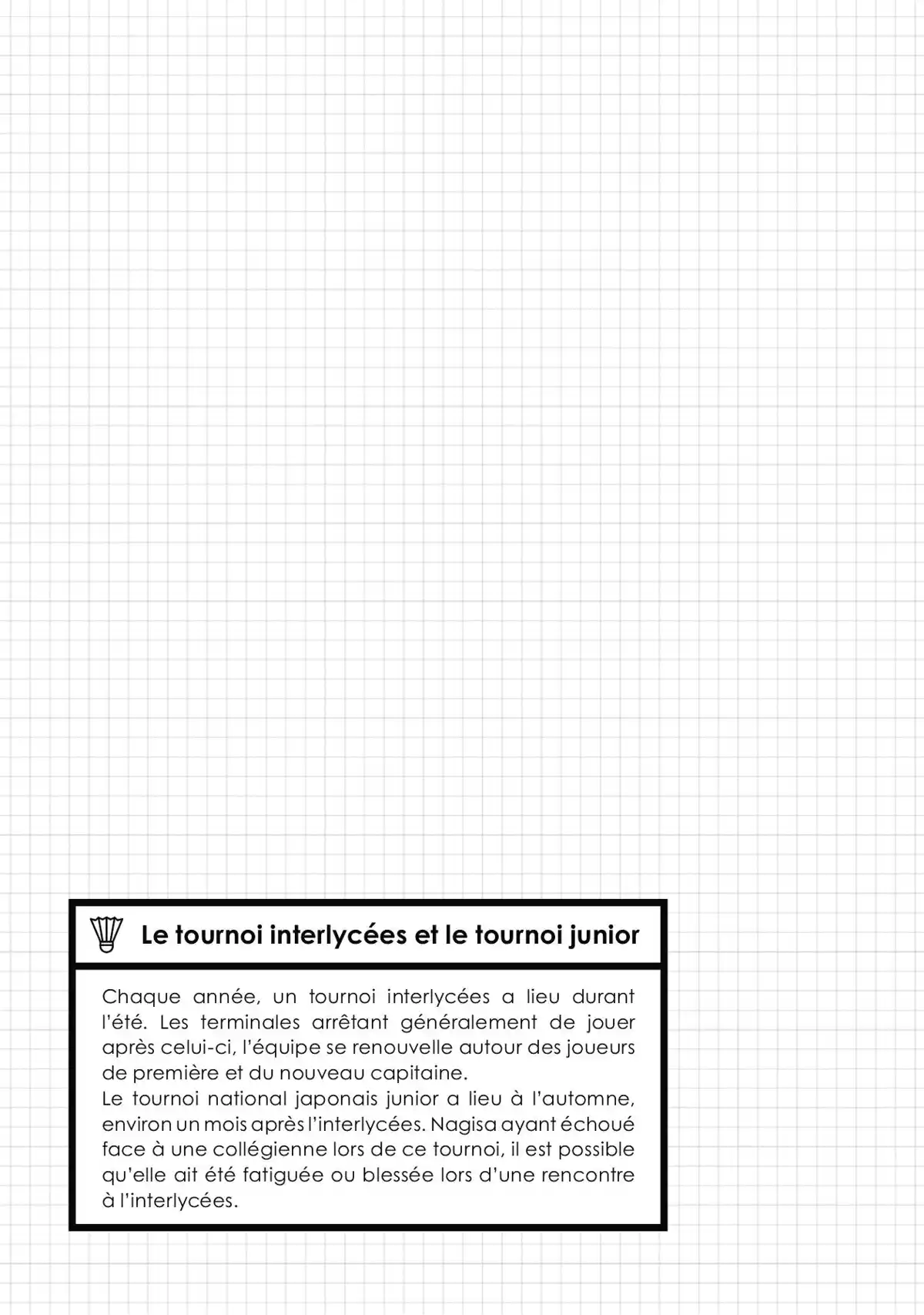 Le tournoi interlycées et le tournoi junior

Chaque année, un tournoi interlycées a lieu durant l'été. Les terminales arrêtant généralement de jouer après celui-ci, l'équipe se renouvelle autour des joueurs de première et du nouveau capitaine.
Le tournoi national japonais junior a lieu à l'automne, environ un mois après l'interlycées. Nagisa ayant échoué face à une collégienne lors de ce tournoi, il est possible qu'elle ait été fatiguée ou blessée lors d'une rencontre à l'interlycées.